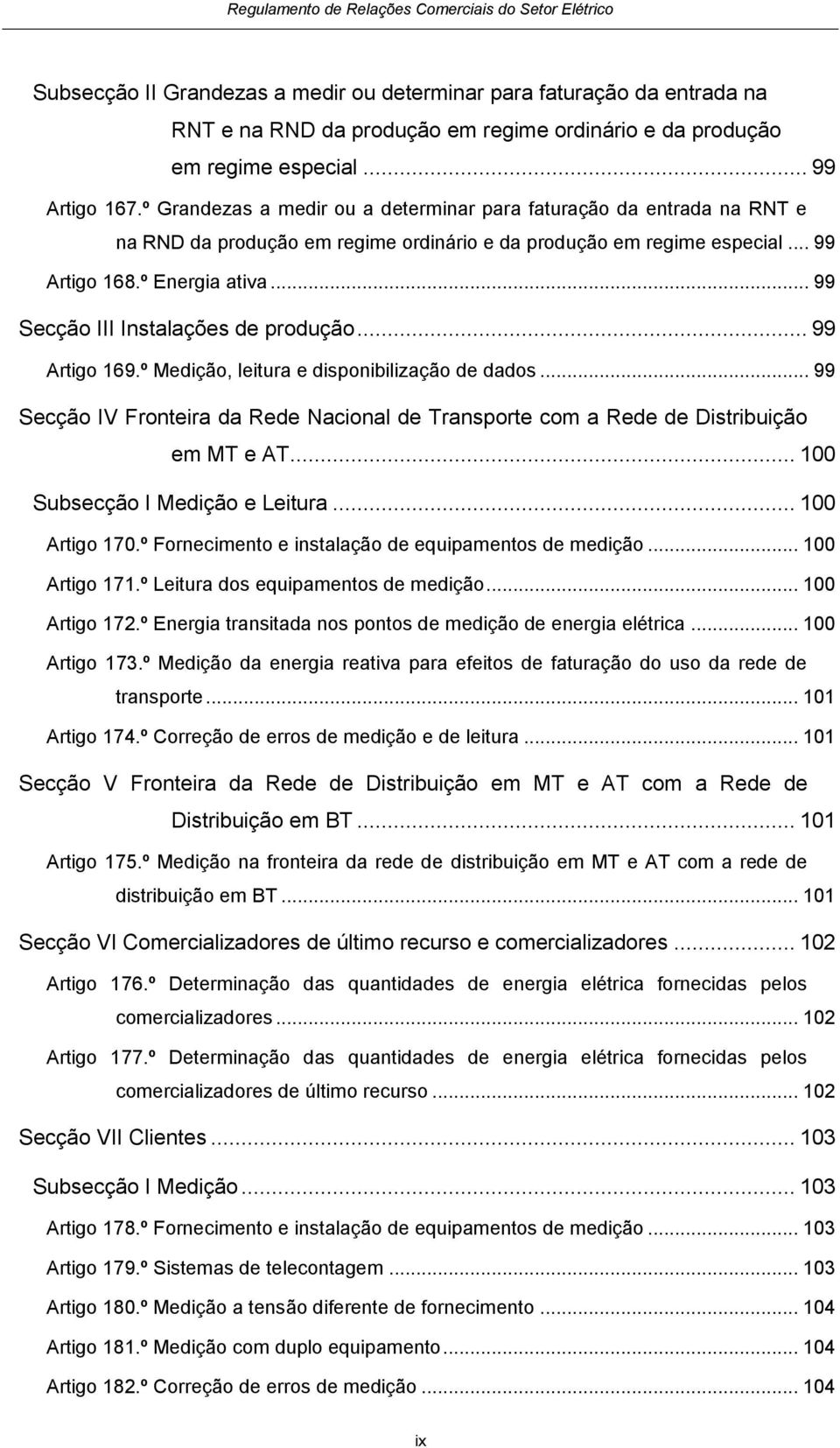 Regulamento de Relações Comerciais do Setor Elétrico

Subsecção II Grandezas a medir ou determinar para faturação da entrada na RNT e na RND da produção em regime ordinário e da produção em regime especial ... 99

Artigo 167.º Grandezas a medir ou a determinar para faturação da entrada na RNT e na RND da produção em regime ordinário e da produção em regime especial ... 99

Artigo 168.º Energia ativa ... 99

Secção III Instalações de produção ... 99

Artigo 169.º Medição, leitura e disponibilização de dados ... 99

Secção IV Fronteira da Rede Nacional de Transporte com a Rede de Distribuição em MT e AT ... 100

Subsecção I Medição e Leitura ... 100

Artigo 170.º Fornecimento e instalação de equipamentos de medição ... 100

Artigo 171.º Leitura dos equipamentos de medição ... 100

Artigo 172.º Energia transitada nos pontos de medição de energia elétrica ... 100

Artigo 173.º Medição da energia reativa para efeitos de faturação do uso da rede de transporte ... 101

Artigo 174.º Correção de erros de medição e de leitura ... 101

Secção V Fronteira da Rede de Distribuição em MT e AT com a Rede de Distribuição em BT ... 101

Artigo 175.º Medição na fronteira da rede de distribuição em MT e AT com a rede de distribuição em BT ... 101

Secção VI Comercializadores de último recurso e comercializadores ... 102

Artigo 176.º Determinação das quantidades de energia elétrica fornecidas pelos comercializadores ... 102

Artigo 177.º Determinação das quantidades de energia elétrica fornecidas pelos comercializadores de último recurso ... 102

Secção VII Clientes ... 103

Subsecção I Medição ... 103

Artigo 178.º Fornecimento e instalação de equipamentos de medição ... 103

Artigo 179.º Sistemas de telecontagem ... 103

Artigo 180.º Medição a tensão diferente de fornecimento ... 104

Artigo 181.º Medição com duplo equipamento ... 104

Artigo 182.º Correção de erros de medição ... 104

ix